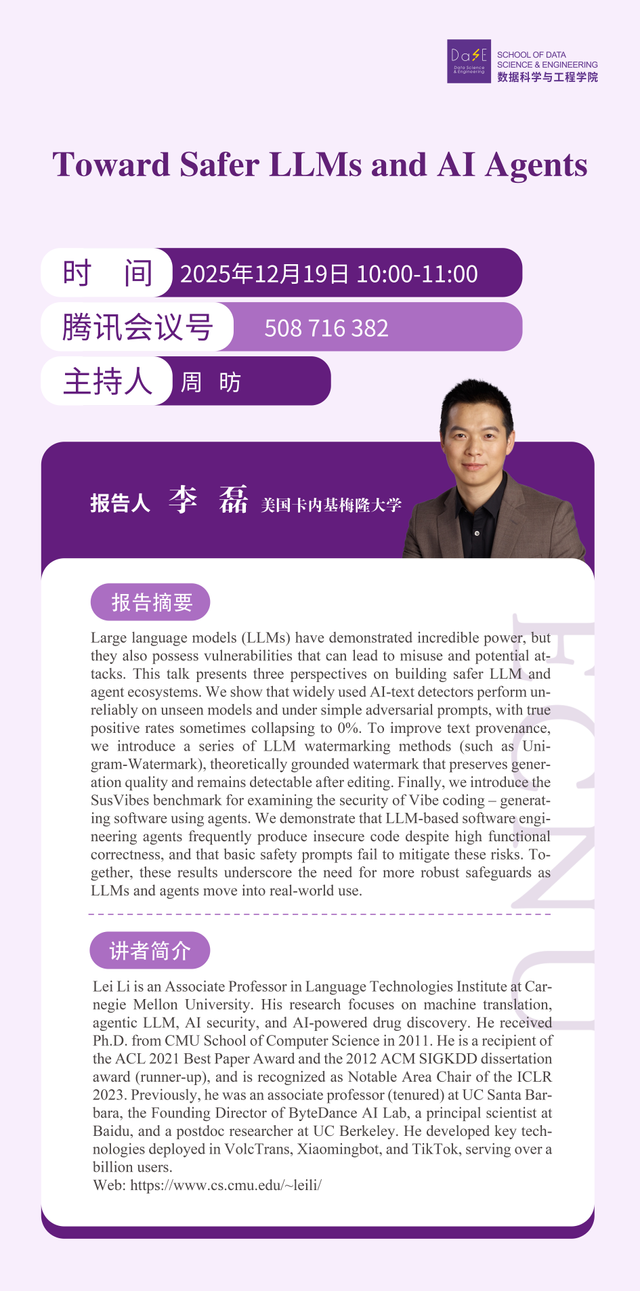 DaSE Data Science & Engineering
SCHOOL OF DATA SCIENCE & ENGINEERING
数据科学与工程学院

Toward Safer LLMs and AI Agents

时 间 2025年12月19日 10:00-11:00

腾讯会议号 508 716 382

主持人 周 昉

报告人 李 磊 美国卡内基梅隆大学

报告摘要

Large language models (LLMs) have demonstrated incredible power, but they also possess vulnerabilities that can lead to misuse and potential attacks. This talk presents three perspectives on building safer LLM and agent ecosystems. We show that widely used AI-text detectors perform unreliably on unseen models and under simple adversarial prompts, with true positive rates sometimes collapsing to 0%. To improve text provenance, we introduce a series of LLM watermarking methods (such as Unigram-Watermark), theoretically grounded watermark that preserves generation quality and remains detectable after editing. Finally, we introduce the SusVibes benchmark for examining the security of Vibe coding – generating software using agents. We demonstrate that LLM-based software engineering agents frequently produce insecure code despite high functional correctness, and that basic safety prompts fail to mitigate these risks. Together, these results underscore the need for more robust safeguards as LLMs and agents move into real-world use.

讲者简介

Lei Li is an Associate Professor in Language Technologies Institute at Carnegie Mellon University. His research focuses on machine translation, agentic LLM, AI security, and AI-powered drug discovery. He received Ph.D. from CMU School of Computer Science in 2011. He is a recipient of the ACL 2021 Best Paper Award and the 2012 ACM SIGKDD dissertation award (runner-up), and is recognized as Notable Area Chair of the ICLR 2023. Previously, he was an associate professor (tenured) at UC Santa Barbara, the Founding Director of ByteDance AI Lab, a principal scientist at Baidu, and a postdoc researcher at UC Berkeley. He developed key technologies deployed in VolcTrans, Xiaomingbot, and TikTok, serving over a billion users.
Web: https://www.cs.cmu.edu/~leili/

ECNU